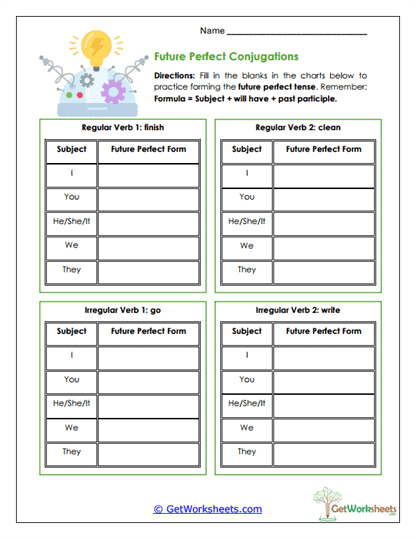 Name ______________________________

Future Perfect Conjugations

Directions: Fill in the blanks in the charts below to practice forming the future perfect tense. Remember: Formula = Subject + will have + past participle.

Regular Verb 1: finish

| Subject | Future Perfect Form |
|---|---|
| I | |
| You | |
| He/She/It | |
| We | |
| They | |

Regular Verb 2: clean

| Subject | Future Perfect Form |
|---|---|
| I | |
| You | |
| He/She/It | |
| We | |
| They | |

Irregular Verb 1: go

| Subject | Future Perfect Form |
|---|---|
| I | |
| You | |
| He/She/It | |
| We | |
| They | |

Irregular Verb 2: write

| Subject | Future Perfect Form |
|---|---|
| I | |
| You | |
| He/She/It | |
| We | |
| They | |

© GetWorksheets.com

GetWorksheets .com